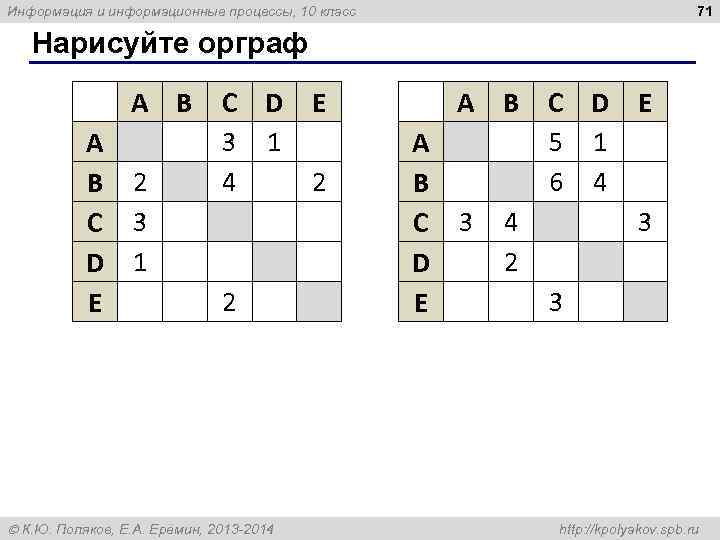 Информация и информационные процессы, 10 класс

71

Нарисуйте орграф

|  | A | B | C | D | E |
|---|---|---|---|---|---|
| A |  |  | 3 | 1 |  |
| B | 2 |  | 4 |  | 2 |
| C | 3 |  |  |  |  |
| D | 1 |  |  |  |  |
| E |  |  | 2 |  |  |

|  | A | B | C | D | E |
|---|---|---|---|---|---|
| A |  |  | 5 | 1 |  |
| B |  |  | 6 | 4 |  |
| C | 3 | 4 |  |  | 3 |
| D |  | 2 |  |  |  |
| E |  |  | 3 |  |  |

© К.Ю. Поляков, Е.А. Еремин, 2013-2014

http://kpolyakov.spb.ru